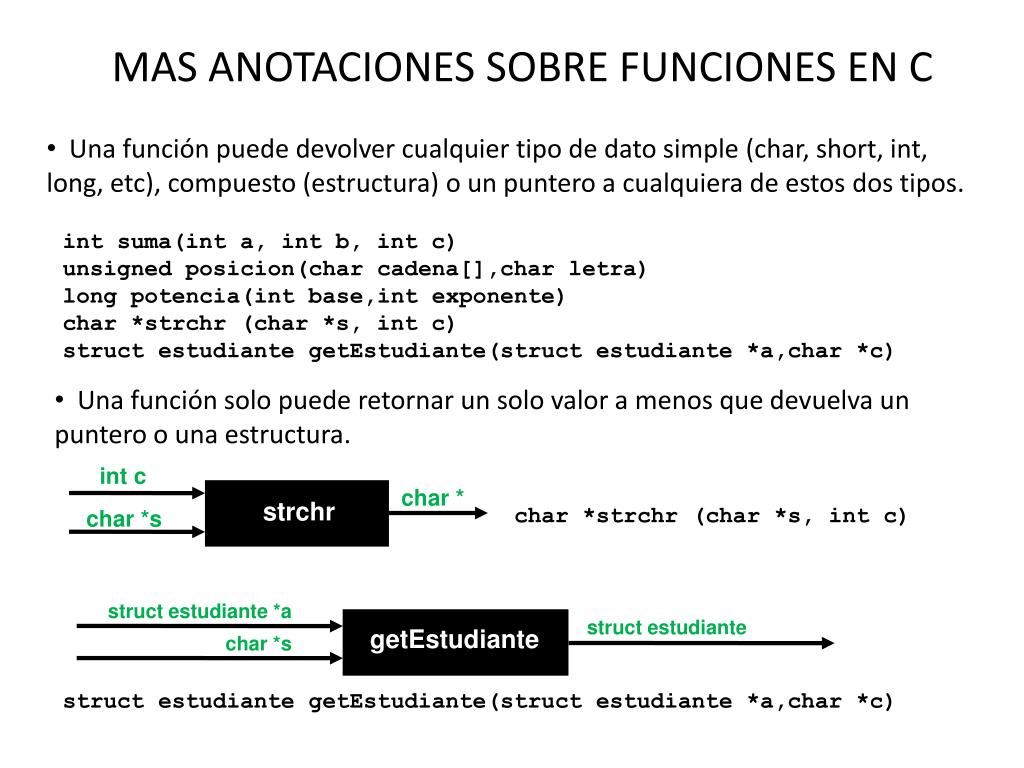 MAS ANOTACIONES SOBRE FUNCIONES EN C

• Una función puede devolver cualquier tipo de dato simple (char, short, int, long, etc), compuesto (estructura) o un puntero a cualquiera de estos dos tipos.

int suma(int a, int b, int c)
unsigned posicion(char cadena[],char letra)
long potencia(int base,int exponente)
char *strchr (char *s, int c)
struct estudiante getEstudiante(struct estudiante *a,char *c)

• Una función solo puede retornar un solo valor a menos que devuelva un puntero o una estructura.

int c
char *s
strchr
char *
char *strchr (char *s, int c)

struct estudiante *a
char *s
getEstudiante
struct estudiante

struct estudiante getEstudiante(struct estudiante *a,char *c)